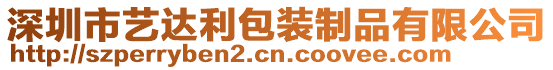 深圳市艺达利包装制品有限公司
http://szperryben2.cn.coovee.com